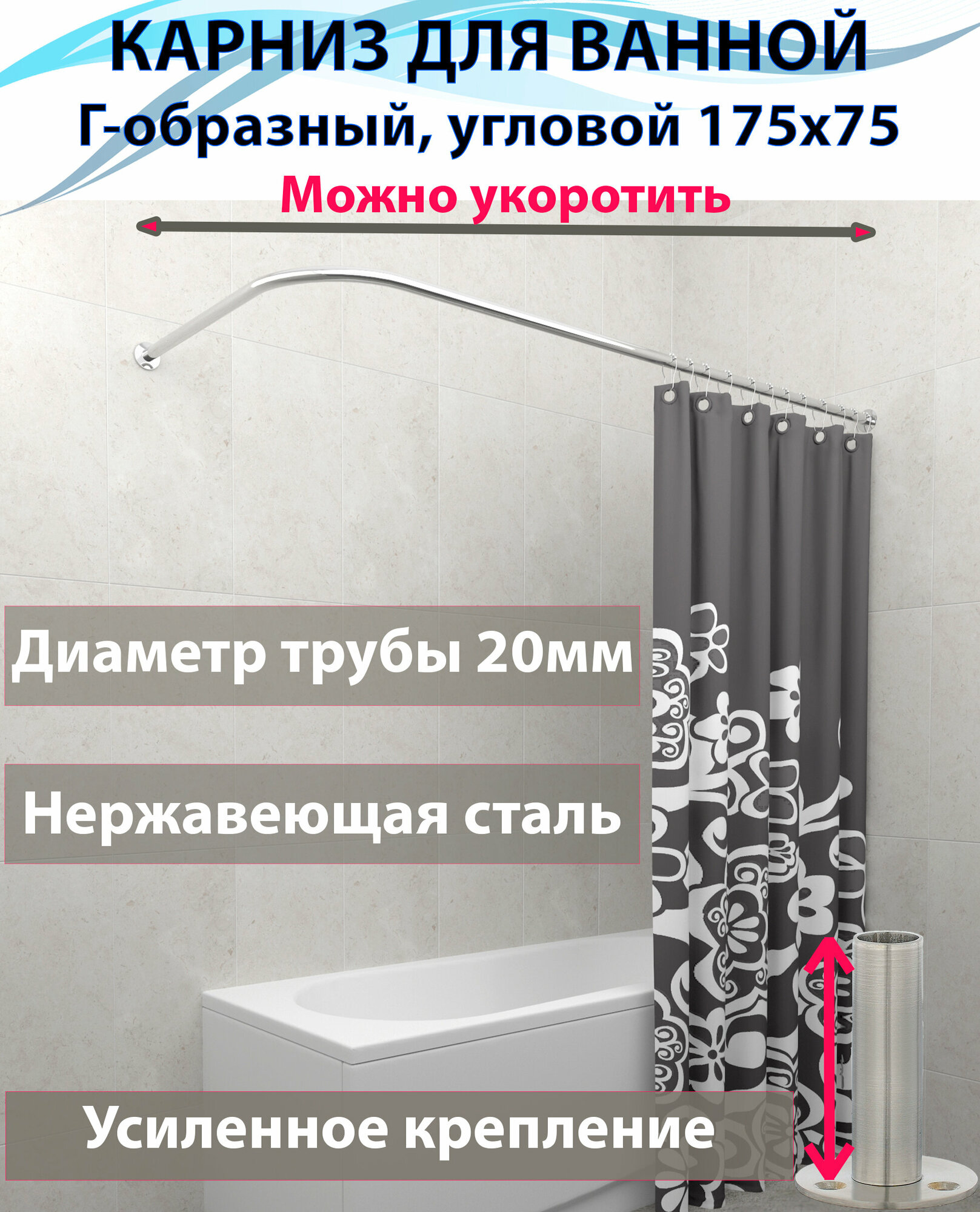 КАРНИЗ ДЛЯ ВАННОЙ
Г-образный, угловой 175х75
Можно укоротить

Диаметр трубы 20мм

Нержавеющая сталь

Усиленное крепление